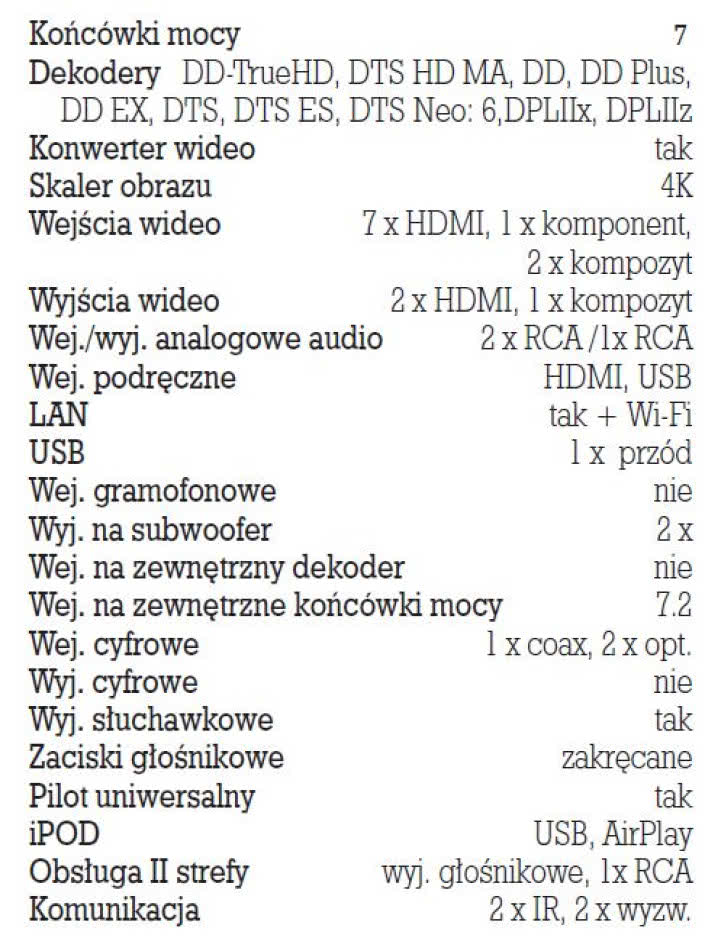 Końcówki mocy 7
Dekodery DD-TrueHD, DTS HD MA, DD, DD Plus, DD EX, DTS, DTS ES, DTS Neo: 6,DPLIIx, DPLIIz
Konwerter wideo tak
Skaler obrazu 4K
Wejścia wideo 7 x HDMI, 1 x komponent, 2 x kompozyt
Wyjścia wideo 2 x HDMI, 1 x kompozyt
Wej./wyj. analogowe audio 2 x RCA /1x RCA
Wej. podręczne HDMI, USB
LAN tak + Wi-Fi
USB 1 x przód
Wej. gramofonowe nie
Wyj. na subwoofer 2 x
Wej. na zewnętrzny dekoder nie
Wej. na zewnętrzne końcówki mocy 7.2
Wej. cyfrowe 1 x coax, 2 x opt.
Wyj. cyfrowe nie
Wyj. słuchawkowe tak
Zaciski głośnikowe zakręcane
Pilot uniwersalny tak
iPOD USB, AirPlay
Obsługa II strefy wyj. głośnikowe, 1x RCA
Komunikacja 2 x IR, 2 x wyzw.